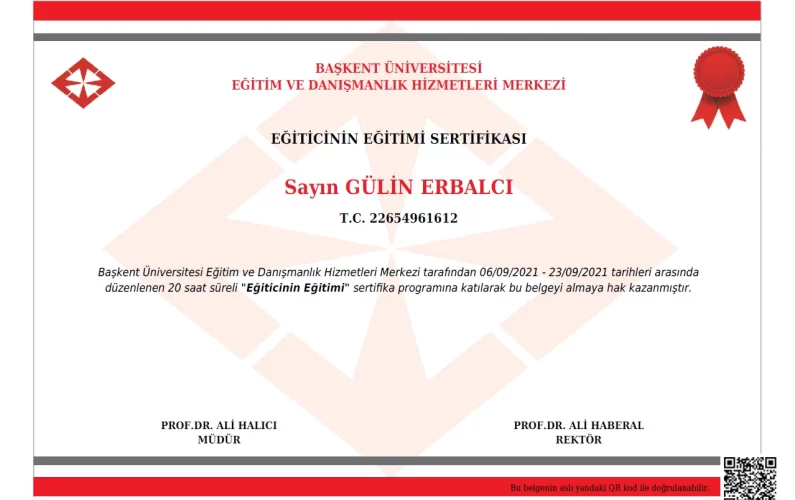 BAŞKENT ÜNİVERSİTESİ
EĞİTİM VE DANIŞMANLIK HİZMETLERİ MERKEZİ

EĞİTİCİNİN EĞİTİMİ SERTİFİKASI

Sayın GÜLİN ERBALCI

T.C. 22654961612

Başkent Üniversitesi Eğitim ve Danışmanlık Hizmetleri Merkezi tarafından 06/09/2021 - 23/09/2021 tarihleri arasında düzenlenen 20 saat süreli "Eğiticinin Eğitimi" sertifika programına katılarak bu belgeyi almaya hak kazanmıştır.

PROF.DR. ALİ HALICI
MÜDÜR

PROF.DR. ALİ HABERAL
REKTÖR

Bu belgenin aslı yandaki QR kod ile doğrulanabilir.